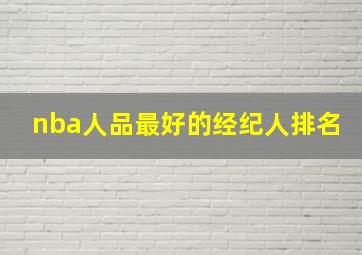 nba人品最好的经纪人排名